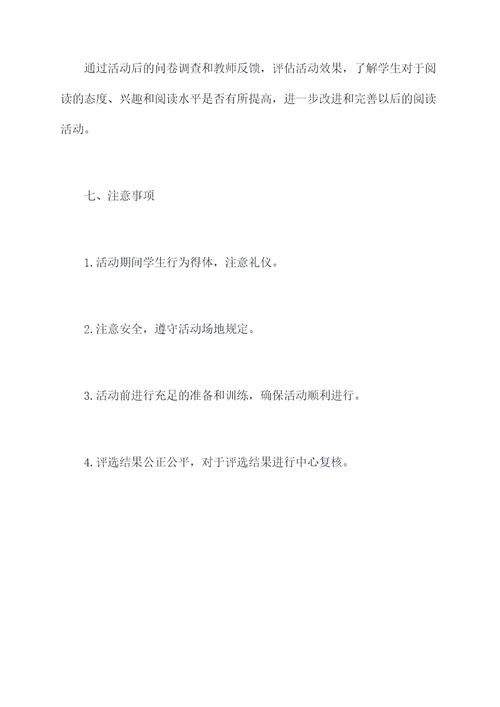 通过活动后的问卷调查和教师反馈，评估活动效果，了解学生对于阅读的态度、兴趣和阅读水平是否有所提高，进一步改进和完善以后的阅读活动。

七、注意事项

1.活动期间学生行为得体，注意礼仪。

2.注意安全，遵守活动场地规定。

3.活动前进行充足的准备和训练，确保活动顺利进行。

4.评选结果公正公平，对于评选结果进行中心复核。